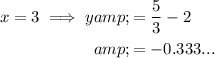 $x = 3 \implies yamp; = \frac{5}{3} - 2$

$amp; = -0.333...$